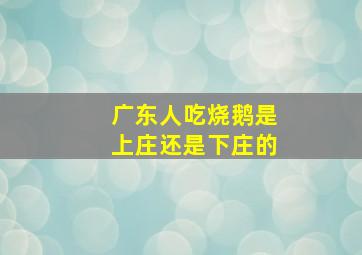 广东人吃烧鹅是
上庄还是下庄的